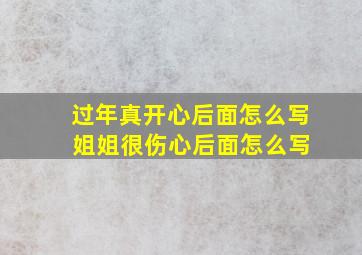 过年真开心后面怎么写
姐姐很伤心后面怎么写